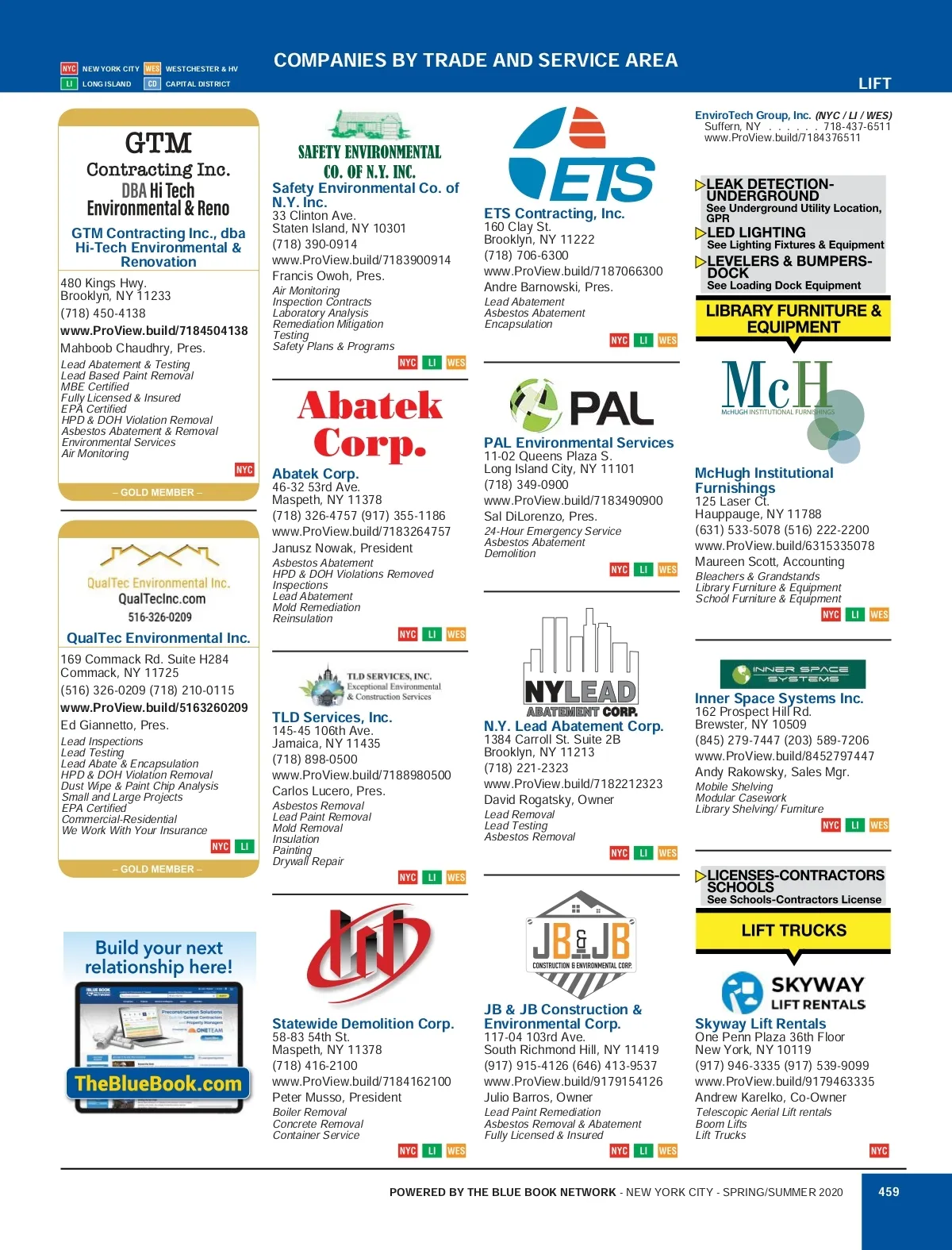 NYC NEW YORK CITY WES WESTCHESTER & HV
LI LONG ISLAND CD CAPITAL DISTRICT

COMPANIES BY TRADE AND SERVICE AREA

LIFT

GTM Contracting Inc.
DBA Hi Tech Environmental & Reno

GTM Contracting Inc., dba Hi-Tech Environmental & Renovation
480 Kings Hwy.
Brooklyn, NY 11233
(718) 450-4138
www.ProView.build/7184504138
Mahboob Chaudhry, Pres.
Lead Abatement & Testing
Lead Based Paint Removal
MBE Certified
Fully Licensed & Insured
EPA Certified
HPD & DOH Violation Removal
Asbestos Abatement & Removal
Environmental Services
Air Monitoring
NYC
– GOLD MEMBER –

QualTec Environmental Inc.
QualTecInc.com
516-326-0209

QualTec Environmental Inc.
169 Commack Rd. Suite H284
Commack, NY 11725
(516) 326-0209 (718) 210-0115
www.ProView.build/5163260209
Ed Giannetto, Pres.
Lead Inspections
Lead Testing
Lead Abate & Encapsulation
HPD & DOH Violation Removal
Dust Wipe & Paint Chip Analysis
Small and Large Projects
EPA Certified
Commercial-Residential
We Work With Your Insurance
NYC LI
– GOLD MEMBER –

Build your next relationship here!
TheBlueBook.com

SAFETY ENVIRONMENTAL CO. OF N.Y. INC.

Safety Environmental Co. of N.Y. Inc.
33 Clinton Ave.
Staten Island, NY 10301
(718) 390-0914
www.ProView.build/7183900914
Francis Owoh, Pres.
Air Monitoring
Inspection Contracts
Laboratory Analysis
Remediation Mitigation
Testing
Safety Plans & Programs
NYC LI WES

Abatek Corp.

Abatek Corp.
46-32 53rd Ave.
Maspeth, NY 11378
(718) 326-4757 (917) 355-1186
www.ProView.build/7183264757
Janusz Nowak, President
Asbestos Abatement
HPD & DOH Violations Removed
Inspections
Lead Abatement
Mold Remediation
Reinsulation
NYC LI WES

TLD SERVICES, INC.
Exceptional Environmental & Construction Services

TLD Services, Inc.
145-45 106th Ave.
Jamaica, NY 11435
(718) 898-0500
www.ProView.build/7188980500
Carlos Lucero, Pres.
Asbestos Removal
Lead Paint Removal
Mold Removal
Insulation
Painting
Drywall Repair
NYC LI WES

Statewide Demolition Corp.
58-83 54th St.
Maspeth, NY 11378
(718) 416-2100
www.ProView.build/7184162100
Peter Musso, President
Boiler Removal
Concrete Removal
Container Service
NYC LI WES

ETS

ETS Contracting, Inc.
160 Clay St.
Brooklyn, NY 11222
(718) 706-6300
www.ProView.build/7187066300
Andre Barnowski, Pres.
Lead Abatement
Asbestos Abatement
Encapsulation
NYC LI WES

PAL

PAL Environmental Services
11-02 Queens Plaza S.
Long Island City, NY 11101
(718) 349-0900
www.ProView.build/7183490900
Sal DiLorenzo, Pres.
24-Hour Emergency Service
Asbestos Abatement
Demolition
NYC LI WES

NYLEAD ABATEMENT CORP.

N.Y. Lead Abatement Corp.
1384 Carroll St. Suite 2B
Brooklyn, NY 11213
(718) 221-2323
www.ProView.build/7182212323
David Rogatsky, Owner
Lead Removal
Lead Testing
Asbestos Removal
NYC LI WES

JB & JB
CONSTRUCTION & ENVIRONMENTAL CORP.

JB & JB Construction & Environmental Corp.
117-04 103rd Ave.
South Richmond Hill, NY 11419
(917) 915-4126 (646) 413-9537
www.ProView.build/9179154126
Julio Barros, Owner
Lead Paint Remediation
Asbestos Removal & Abatement
Fully Licensed & Insured
NYC LI WES

EnviroTech Group, Inc. (NYC / LI / WES)
Suffern, NY . . . . . . 718-437-6511
www.ProView.build/7184376511

LEAK DETECTION-UNDERGROUND
See Underground Utility Location, GPR
LED LIGHTING
See Lighting Fixtures & Equipment
LEVELERS & BUMPERS-DOCK
See Loading Dock Equipment

LIBRARY FURNITURE & EQUIPMENT

McH
McHUGH INSTITUTIONAL FURNISHINGS

McHugh Institutional Furnishings
125 Laser Ct.
Hauppauge, NY 11788
(631) 533-5078 (516) 222-2200
www.ProView.build/6315335078
Maureen Scott, Accounting
Bleachers & Grandstands
Library Furniture & Equipment
School Furniture & Equipment
NYC LI WES

INNER SPACE SYSTEMS

Inner Space Systems Inc.
162 Prospect Hill Rd.
Brewster, NY 10509
(845) 279-7447 (203) 589-7206
www.ProView.build/8452797447
Andy Rakowsky, Sales Mgr.
Mobile Shelving
Modular Casework
Library Shelving/ Furniture
NYC LI WES

LICENSES-CONTRACTORS SCHOOLS
See Schools-Contractors License

LIFT TRUCKS

SKYWAY LIFT RENTALS

Skyway Lift Rentals
One Penn Plaza 36th Floor
New York, NY 10119
(917) 946-3335 (917) 539-9099
www.ProView.build/9179463335
Andrew Karelko, Co-Owner
Telescopic Aerial Lift rentals
Boom Lifts
Lift Trucks
NYC

POWERED BY THE BLUE BOOK NETWORK - NEW YORK CITY - SPRING/SUMMER 2020
459